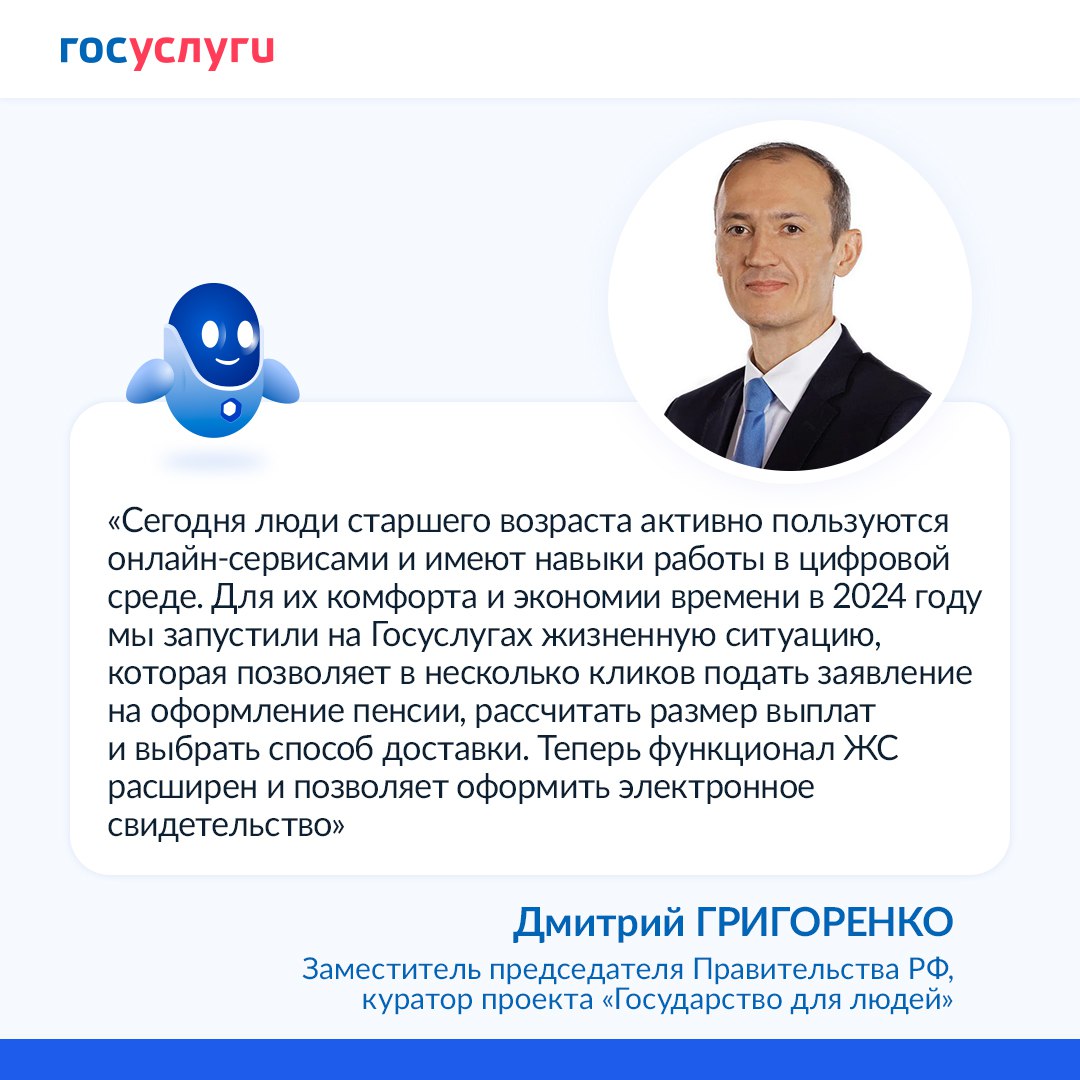 госуслуги

«Сегодня люди старшего возраста активно пользуются онлайн-сервисами и имеют навыки работы в цифровой среде. Для их комфорта и экономии времени в 2024 году мы запустили на Госуслугах жизненную ситуацию, которая позволяет в несколько кликов подать заявление на оформление пенсии, рассчитать размер выплат и выбрать способ доставки. Теперь функционал ЖС расширен и позволяет оформить электронное свидетельство»

Дмитрий ГРИГОРЕНКО

Заместитель председателя Правительства РФ, куратор проекта «Государство для людей»